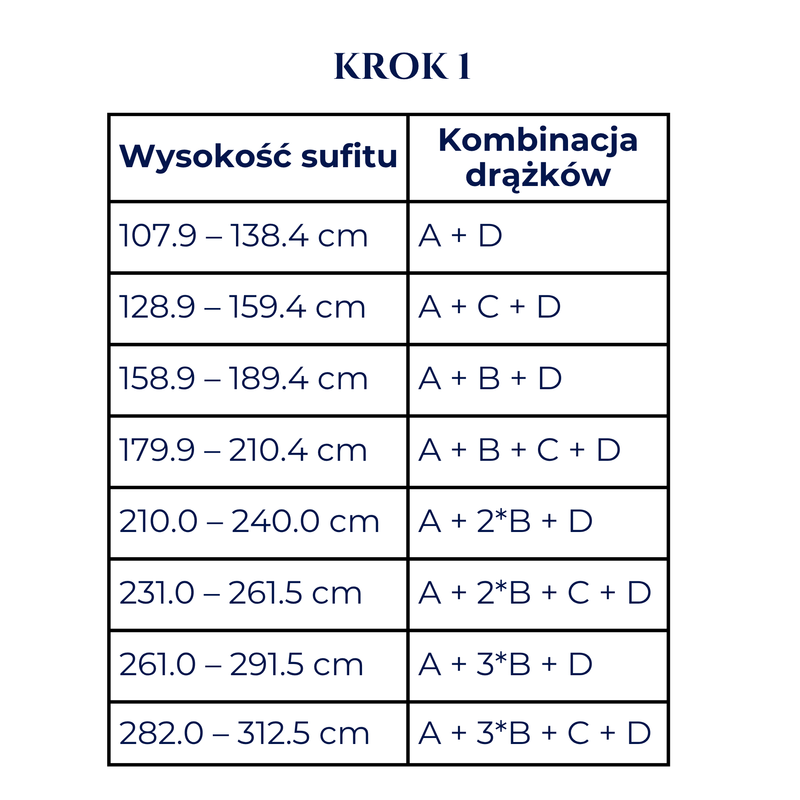 KROK 1

| Wysokość sufitu | Kombinacja drążków |
|---|---|
| 107.9 – 138.4 cm | A + D |
| 128.9 – 159.4 cm | A + C + D |
| 158.9 – 189.4 cm | A + B + D |
| 179.9 – 210.4 cm | A + B + C + D |
| 210.0 – 240.0 cm | A + 2*B + D |
| 231.0 – 261.5 cm | A + 2*B + C + D |
| 261.0 – 291.5 cm | A + 3*B + D |
| 282.0 – 312.5 cm | A + 3*B + C + D |